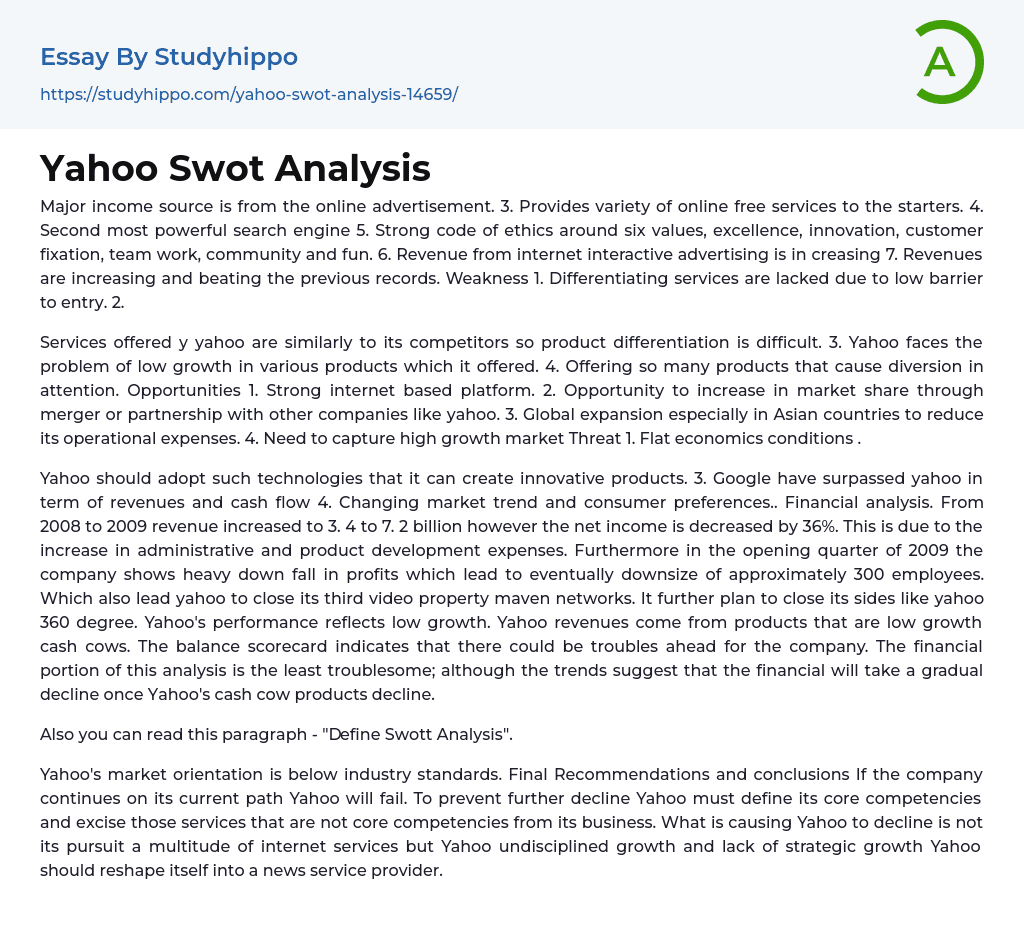 Essay By Studyhippo

https://studyhippo.com/yahoo-swot-analysis-14659/

A

Yahoo Swot Analysis

Major income source is from the online advertisement. 3. Provides variety of online free services to the starters. 4. Second most powerful search engine 5. Strong code of ethics around six values, excellence, innovation, customer fixation, team work, community and fun. 6. Revenue from internet interactive advertising is in creasing 7. Revenues are increasing and beating the previous records. Weakness 1. Differentiating services are lacked due to low barrier to entry. 2.

Services offered y yahoo are similarly to its competitors so product differentiation is difficult. 3. Yahoo faces the problem of low growth in various products which it offered. 4. Offering so many products that cause diversion in attention. Opportunities 1. Strong internet based platform. 2. Opportunity to increase in market share through merger or partnership with other companies like yahoo. 3. Global expansion especially in Asian countries to reduce its operational expenses. 4. Need to capture high growth market Threat 1. Flat economics conditions .

Yahoo should adopt such technologies that it can create innovative products. 3. Google have surpassed yahoo in term of revenues and cash flow 4. Changing market trend and consumer preferences.. Financial analysis. From 2008 to 2009 revenue increased to 3. 4 to 7. 2 billion however the net income is decreased by 36%. This is due to the increase in administrative and product development expenses. Furthermore in the opening quarter of 2009 the company shows heavy down fall in profits which lead to eventually downsize of approximately 300 employees. Which also lead yahoo to close its third video property maven networks. It further plan to close its sides like yahoo 360 degree. Yahoo's performance reflects low growth. Yahoo revenues come from products that are low growth cash cows. The balance scorecard indicates that there could be troubles ahead for the company. The financial portion of this analysis is the least troublesome; although the trends suggest that the financial will take a gradual decline once Yahoo's cash cow products decline.

Also you can read this paragraph - "Define Swott Analysis".

Yahoo's market orientation is below industry standards. Final Recommendations and conclusions If the company continues on its current path Yahoo will fail. To prevent further decline Yahoo must define its core competencies and excise those services that are not core competencies from its business. What is causing Yahoo to decline is not its pursuit a multitude of internet services but Yahoo undisciplined growth and lack of strategic growth Yahoo should reshape itself into a news service provider.